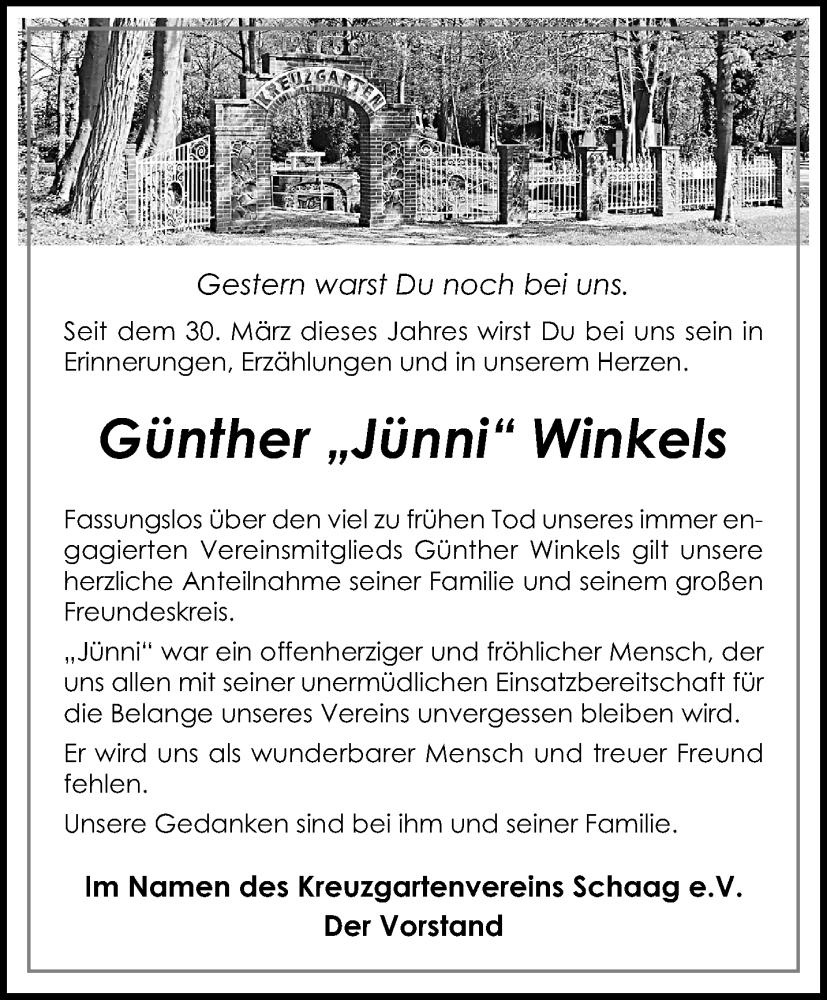 KREUZGARTEN

Gestern warst Du noch bei uns.

Seit dem 30. März dieses Jahres wirst Du bei uns sein in Erinnerungen, Erzählungen und in unserem Herzen.

Günther „Jünni“ Winkels

Fassungslos über den viel zu frühen Tod unseres immer engagierten Vereinsmitglieds Günther Winkels gilt unsere herzliche Anteilnahme seiner Familie und seinem großen Freundeskreis.

„Jünni“ war ein offenherziger und fröhlicher Mensch, der uns allen mit seiner unermüdlichen Einsatzbereitschaft für die Belange unseres Vereins unvergessen bleiben wird.

Er wird uns als wunderbarer Mensch und treuer Freund fehlen.

Unsere Gedanken sind bei ihm und seiner Familie.

Im Namen des Kreuzgartenvereins Schaag e.V.
Der Vorstand